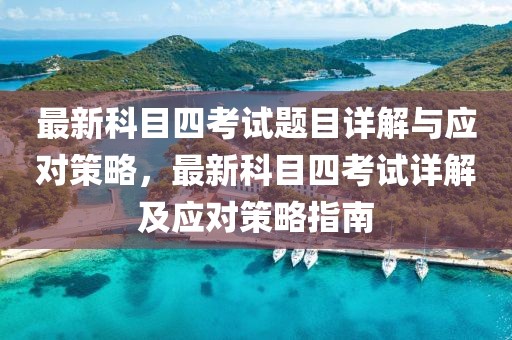 最新科目四考试题目详解与应对策略，最新科目四考试详解及应对策略指南